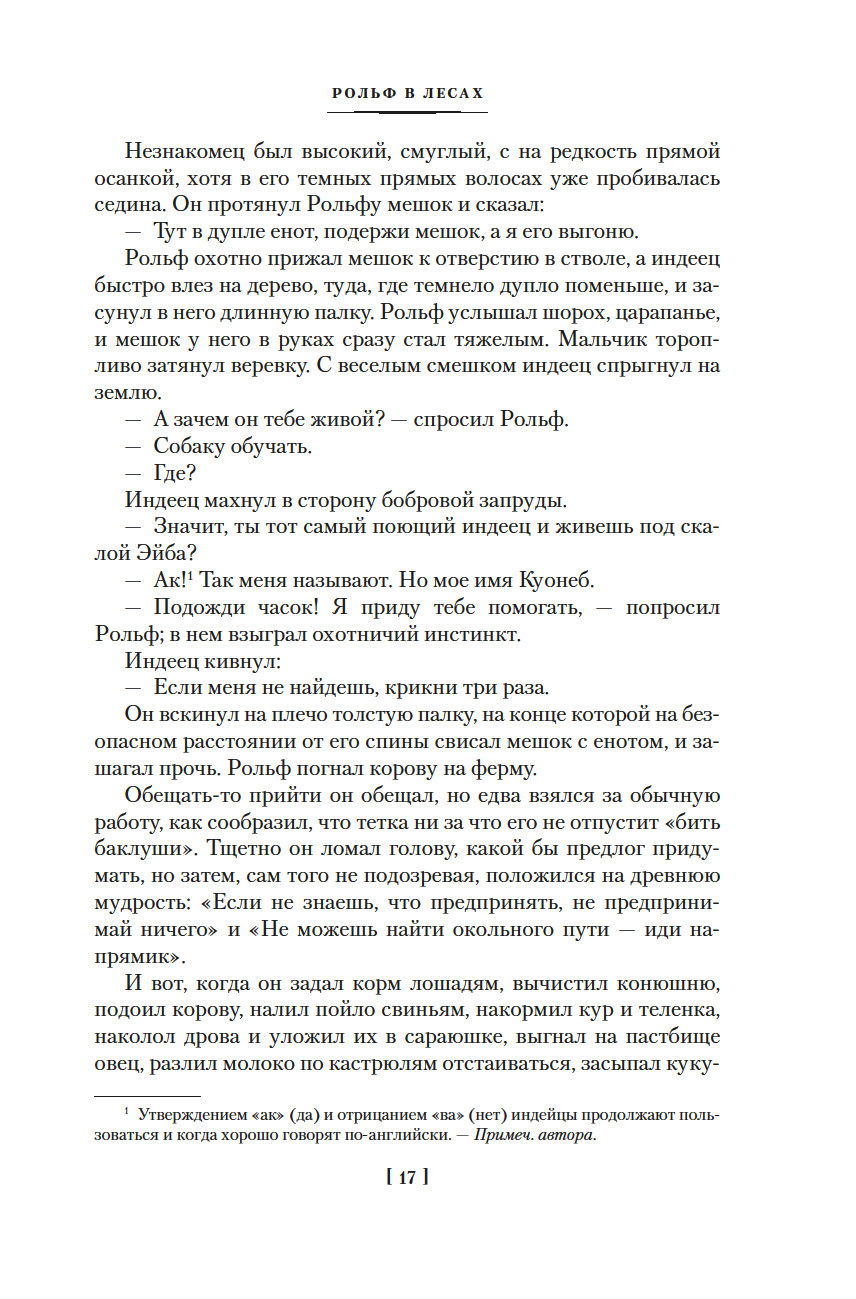 РОЛЬФ В ЛЕСАХ

Незнакомец был высокий, смуглый, с на редкость прямой осанкой, хотя в его темных прямых волосах уже пробивалась седина. Он протянул Рольфу мешок и сказал:

— Тут в дупле енот, подержи мешок, а я его выгоню.

Рольф охотно прижал мешок к отверстию в стволе, а индеец быстро влез на дерево, туда, где темнело дупло поменьше, и засунул в него длинную палку. Рольф услышал шорох, царапанье, и мешок у него в руках сразу стал тяжелым. Мальчик торопливо затянул веревку. С веселым смешком индеец спрыгнул на землю.

— А зачем он тебе живой? — спросил Рольф.

— Собаку обучать.

— Где?

Индеец махнул в сторону бобровой запруды.

— Значит, ты тот самый поющий индеец и живешь под скалой Эйба?

— Ак!$^1$ Так меня называют. Но мое имя Куонеб.

— Подожди часок! Я приду тебе помогать, — попросил Рольф; в нем взыграл охотничий инстинкт.

Индеец кивнул:

— Если меня не найдешь, крикни три раза.

Он вскинул на плечо толстую палку, на конце которой на безопасном расстоянии от его спины свисал мешок с енотом, и зашагал прочь. Рольф погнал корову на ферму.

Обещать-то прийти он обещал, но едва взялся за обычную работу, как сообразил, что тетка ни за что его не отпустит «бить баклуши». Тщетно он ломал голову, какой бы предлог придумать, но затем, сам того не подозревая, положился на древнюю мудрость: «Если не знаешь, что предпринять, не предпринимай ничего» и «Не можешь найти окольного пути — иди напрямик».

И вот, когда он задал корм лошадям, вычистил конюшню, подоил корову, налил пойло свиньям, накормил кур и теленка, наколол дрова и уложил их в сараюшке, выгнал на пастбище овец, разлил молоко по кастрюлям отстаиваться, засыпал куку-

$^1$ Утверждением «ак» (да) и отрицанием «ва» (нет) индейцы продолжают пользоваться и когда хорошо говорят по-английски. — Примеч. автора.

[ 17 ]